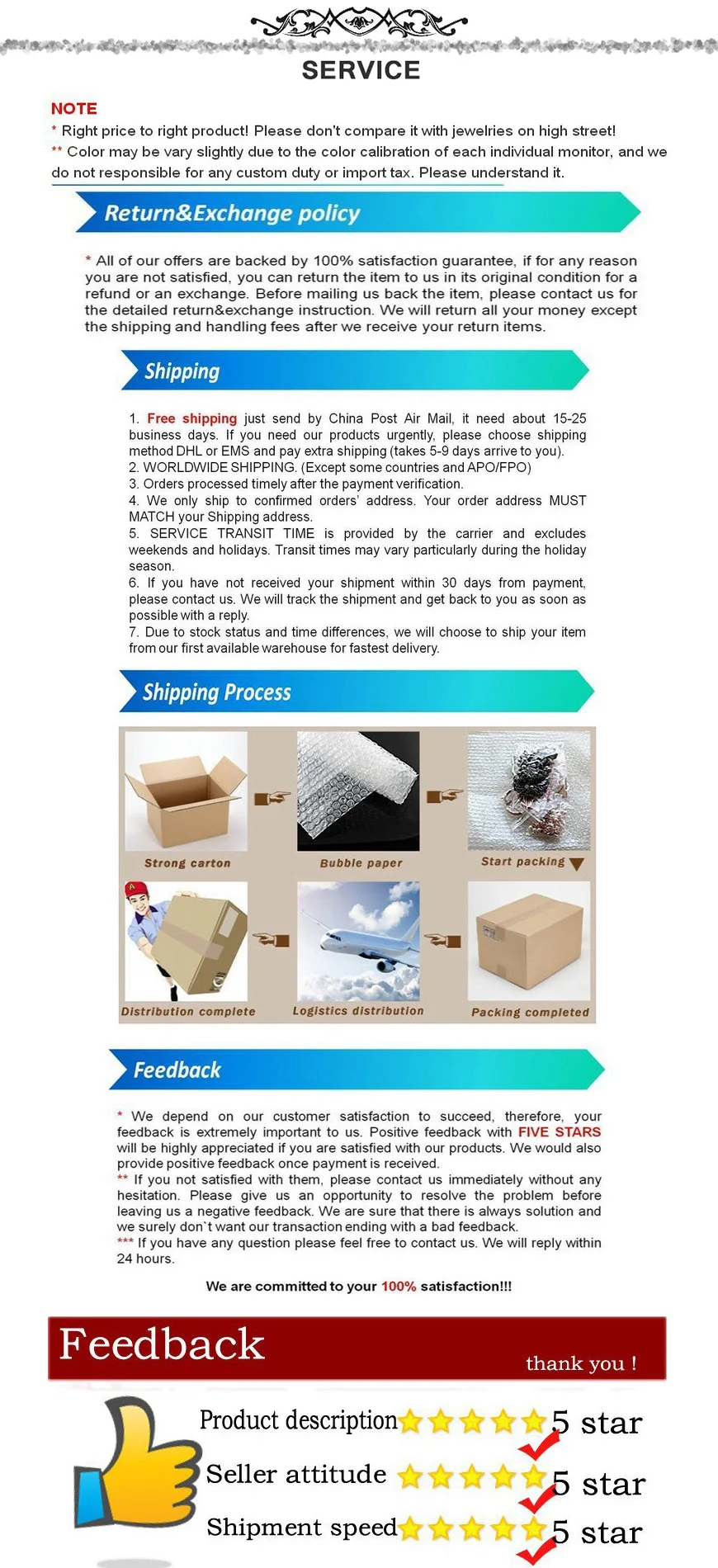 SERVICE

NOTE
* Right price to right product! Please don't compare it with jewelries on high street!
** Color may be vary slightly due to the color calibration of each individual monitor, and we do not responsible for any custom duty or import tax. Please understand it.

Return&Exchange policy

* All of our offers are backed by 100% satisfaction guarantee, if for any reason you are not satisfied, you can return the item to us in its original condition for a refund or an exchange. Before mailing us back the item, please contact us for the detailed return&exchange instruction. We will return all your money except the shipping and handling fees after we receive your return items.

Shipping

1. Free shipping just send by China Post Air Mail, it need about 15-25 business days. If you need our products urgently, please choose shipping method DHL or EMS and pay extra shipping (takes 5-9 days arrive to you).
2. WORLDWIDE SHIPPING. (Except some countries and APO/FPO)
3. Orders processed timely after the payment verification.
4. We only ship to confirmed orders' address. Your order address MUST MATCH your Shipping address.
5. SERVICE TRANSIT TIME is provided by the carrier and excludes weekends and holidays. Transit times may vary particularly during the holiday season.
6. If you have not received your shipment within 30 days from payment, please contact us. We will track the shipment and get back to you as soon as possible with a reply.
7. Due to stock status and time differences, we will choose to ship your item from our first available warehouse for fastest delivery.

Shipping Process

Strong carton
Bubble paper
Start packing
Distribution complete
Logistics distribution
Packing completed

Feedback

* We depend on our customer satisfaction to succeed, therefore, your feedback is extremely important to us. Positive feedback with FIVE STARS will be highly appreciated if you are satisfied with our products. We would also provide positive feedback once payment is received.
** If you not satisfied with them, please contact us immediately without any hesitation. Please give us an opportunity to resolve the problem before leaving us a negative feedback. We are sure that there is always solution and we surely don`t want our transaction ending with a bad feedback.
*** If you have any question please feel free to contact us. We will reply within 24 hours.

We are committed to your 100% satisfaction!!!

Feedback
thank you !

Product description 5 star
Seller attitude 5 star
Shipment speed 5 star